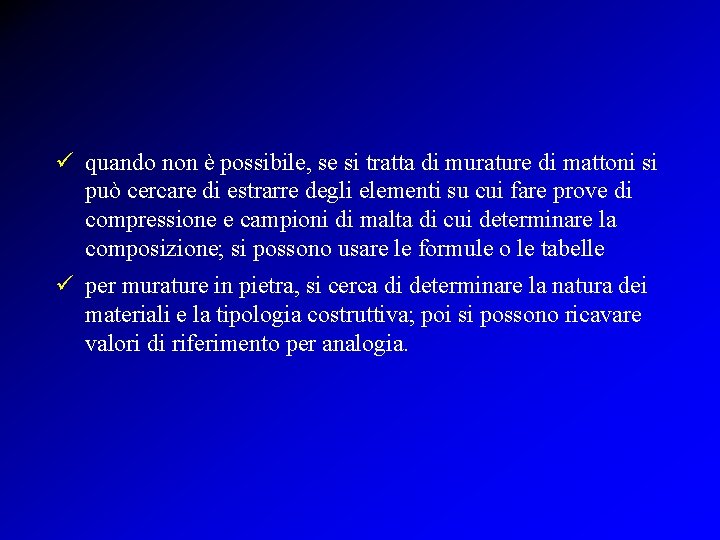 ✓ quando non è possibile, se si tratta di murature di mattoni si può cercare di estrarre degli elementi su cui fare prove di compressione e campioni di malta di cui determinare la composizione; si possono usare le formule o le tabelle

✓ per murature in pietra, si cerca di determinare la natura dei materiali e la tipologia costruttiva; poi si possono ricavare valori di riferimento per analogia.